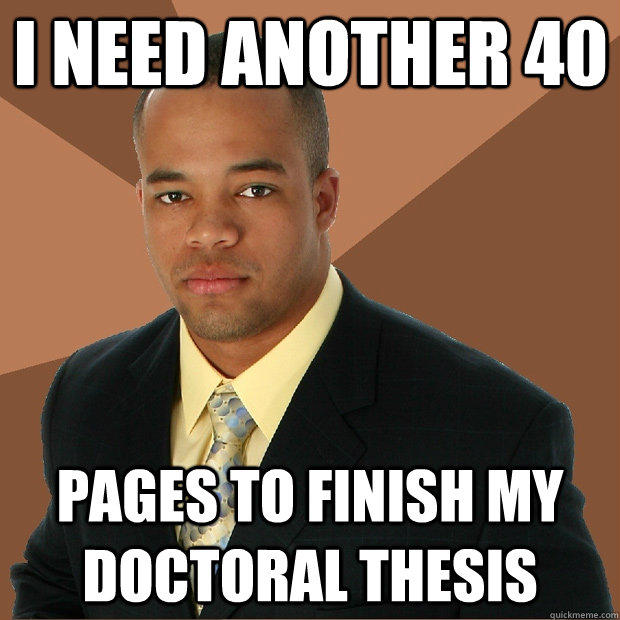 I NEED ANOTHER 40

PAGES TO FINISH MY DOCTORAL THESIS

quickmeme.com